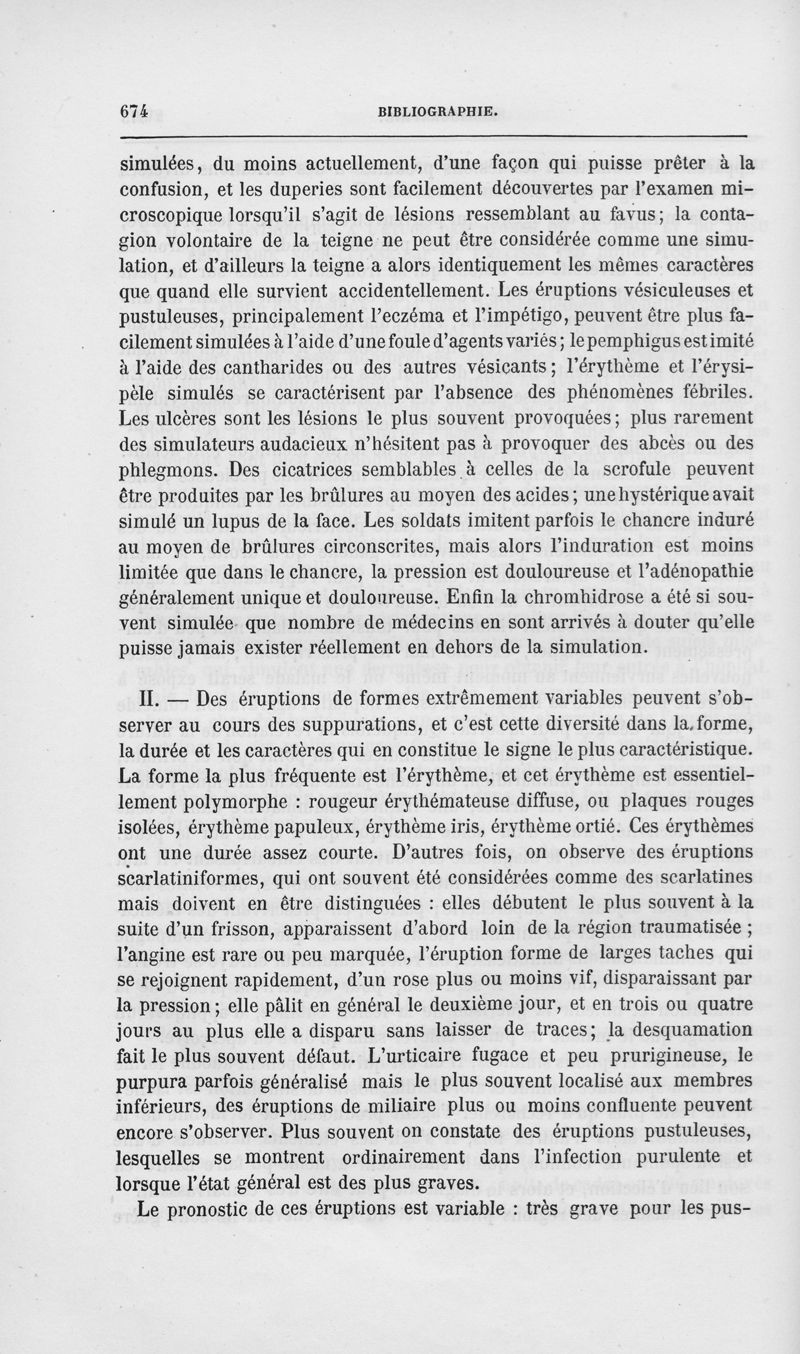 674 BIBLIOGRAPHIE.

simulées, du moins actuellement, d'une façon qui puisse prêter à la confusion, et les duperies sont facilement découvertes par l'examen microscopique lorsqu'il s'agit de lésions ressemblant au favus; la contagion volontaire de la teigne ne peut être considérée comme une simulation, et d'ailleurs la teigne a alors identiquement les mêmes caractères que quand elle survient accidentellement. Les éruptions vésiculeuses et pustuleuses, principalement l'eczéma et l'impétigo, peuvent être plus facilement simulées à l'aide d'une foule d'agents variés; le pemphigus est imité à l'aide des cantharides ou des autres vésicants; l'érythème et l'érysipèle simulés se caractérisent par l'absence des phénomènes fébriles. Les ulcères sont les lésions le plus souvent provoquées; plus rarement des simulateurs audacieux n'hésitent pas à provoquer des abcès ou des phlegmons. Des cicatrices semblables à celles de la scrofule peuvent être produites par les brûlures au moyen des acides; une hystérique avait simulé un lupus de la face. Les soldats imitent parfois le chancre induré au moyen de brûlures circonscrites, mais alors l'induration est moins limitée que dans le chancre, la pression est douloureuse et l'adénopathie généralement unique et douloureuse. Enfin la chromhidrose a été si souvent simulée que nombre de médecins en sont arrivés à douter qu'elle puisse jamais exister réellement en dehors de la simulation.

II. — Des éruptions de formes extrêmement variables peuvent s'observer au cours des suppurations, et c'est cette diversité dans la forme, la durée et les caractères qui en constitue le signe le plus caractéristique. La forme la plus fréquente est l'érythème, et cet érythème est essentiellement polymorphe : rougeur érythémateuse diffuse, ou plaques rouges isolées, érythème papuleux, érythème iris, érythème ortié. Ces érythèmes ont une durée assez courte. D'autres fois, on observe des éruptions scarlatiniformes, qui ont souvent été considérées comme des scarlatines mais doivent en être distinguées : elles débutent le plus souvent à la suite d'un frisson, apparaissent d'abord loin de la région traumatisée ; l'angine est rare ou peu marquée, l'éruption forme de larges taches qui se rejoignent rapidement, d'un rose plus ou moins vif, disparaissant par la pression; elle pâlit en général le deuxième jour, et en trois ou quatre jours au plus elle a disparu sans laisser de traces; la desquamation fait le plus souvent défaut. L'urticaire fugace et peu prurigineuse, le purpura parfois généralisé mais le plus souvent localisé aux membres inférieurs, des éruptions de miliaire plus ou moins confluente peuvent encore s'observer. Plus souvent on constate des éruptions pustuleuses, lesquelles se montrent ordinairement dans l'infection purulente et lorsque l'état général est des plus graves.

Le pronostic de ces éruptions est variable : très grave pour les pus-